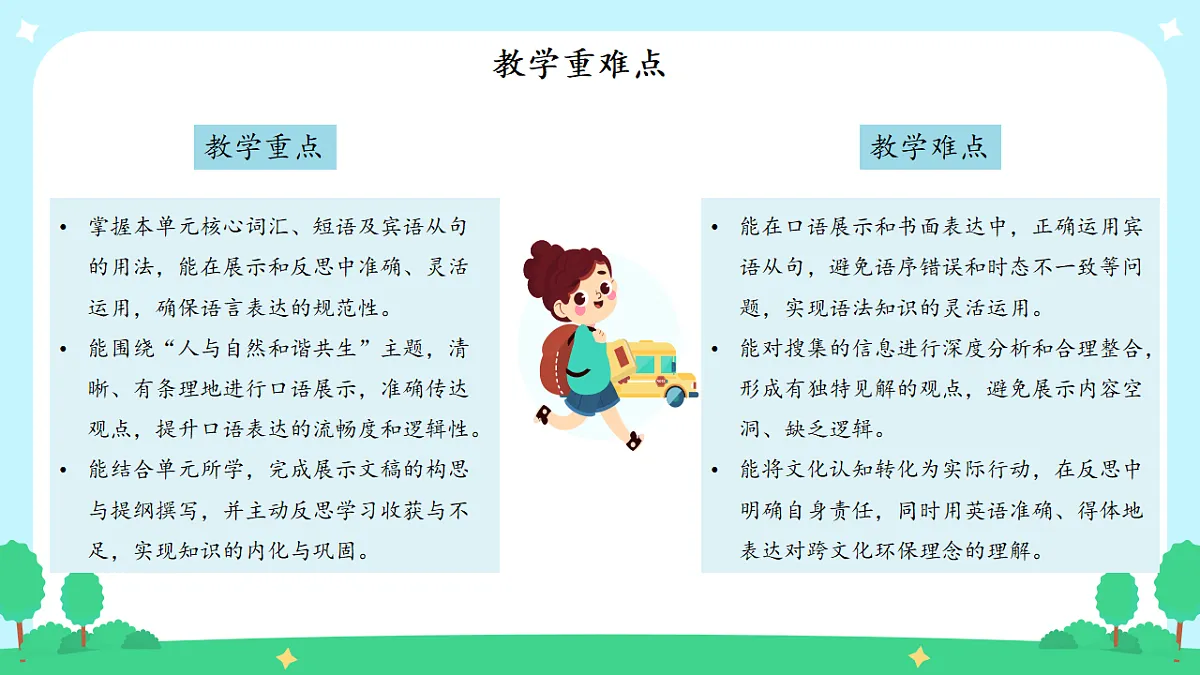 教学重难点

教学重点

• 掌握本单元核心词汇、短语及宾语从句的用法，能在展示和反思中准确、灵活运用，确保语言表达的规范性。
• 能围绕“人与自然和谐共生”主题，清晰、有条理地进行口语展示，准确传达观点，提升口语表达的流畅度和逻辑性。
• 能结合单元所学，完成展示文稿的构思与提纲撰写，并主动反思学习收获与不足，实现知识的内化与巩固。

教学难点

• 能在口语展示和书面表达中，正确运用宾语从句，避免语序错误和时态不一致等问题，实现语法知识的灵活运用。
• 能对搜集的信息进行深度分析和合理整合，形成有独特见解的观点，避免展示内容空洞、缺乏逻辑。
• 能将文化认知转化为实际行动，在反思中明确自身责任，同时用英语准确、得体地表达对跨文化环保理念的理解。